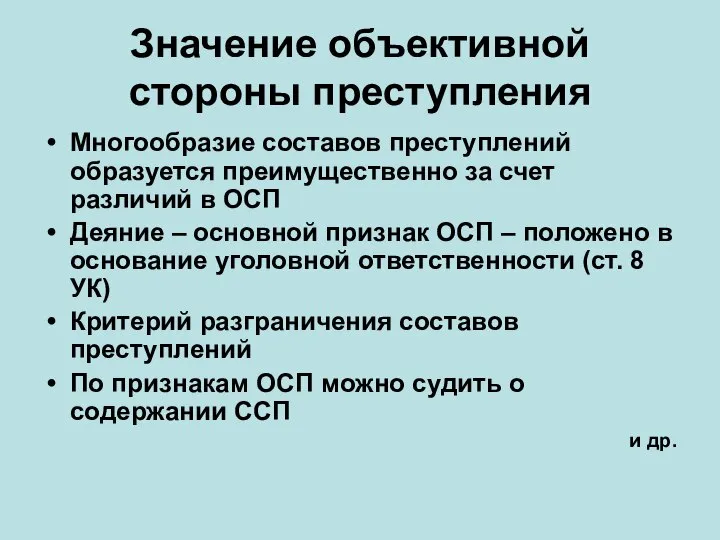 Значение объективной стороны преступления

• Многообразие составов преступлений образуется преимущественно за счет различий в ОСП
• Деяние – основной признак ОСП – положено в основание уголовной ответственности (ст. 8 УК)
• Критерий разграничения составов преступлений
• По признакам ОСП можно судить о содержании ССП

и др.